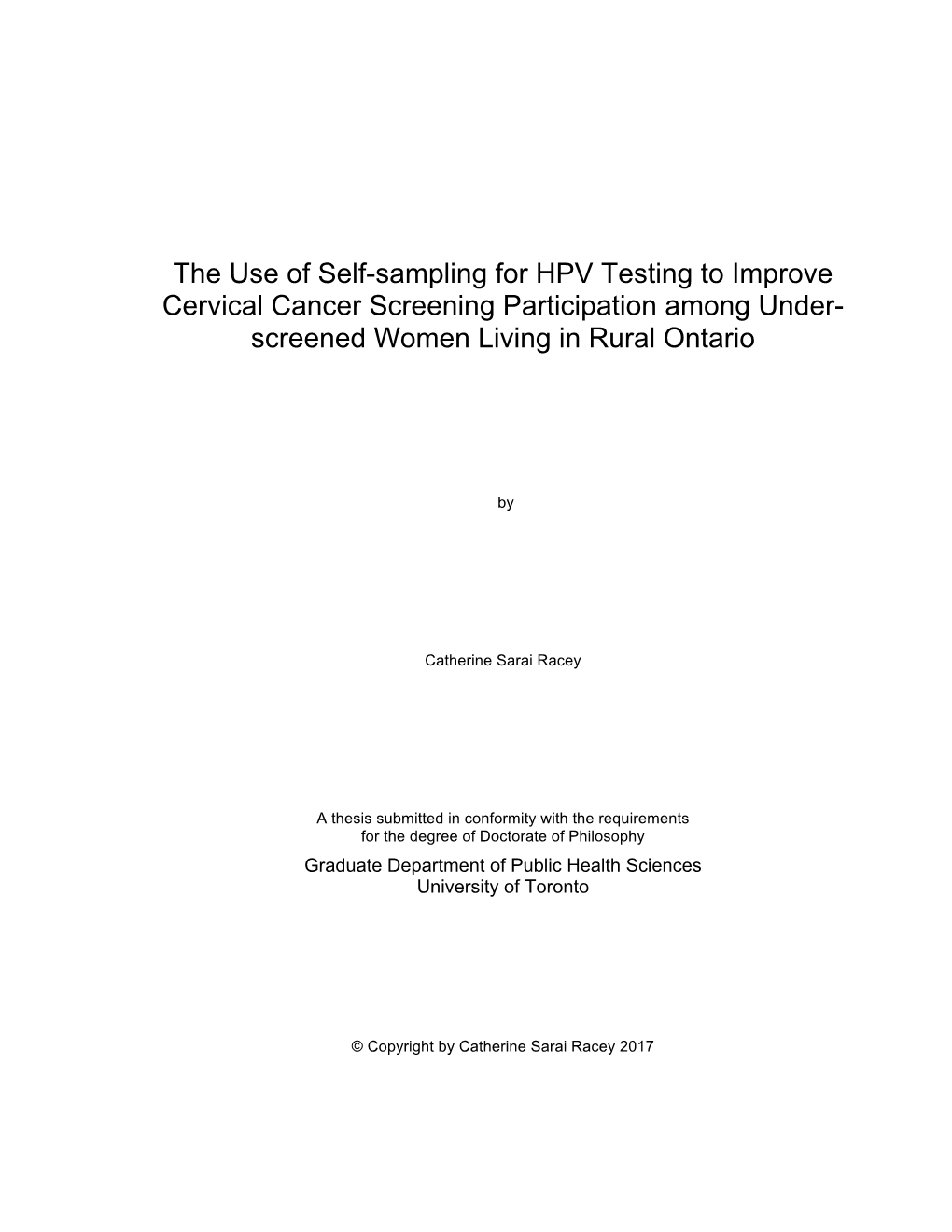 The Use of Self-sampling for HPV Testing to Improve Cervical Cancer Screening Participation among Under-screened Women Living in Rural Ontario

by

Catherine Sarai Racey

A thesis submitted in conformity with the requirements for the degree of Doctorate of Philosophy
Graduate Department of Public Health Sciences
University of Toronto

© Copyright by Catherine Sarai Racey 2017